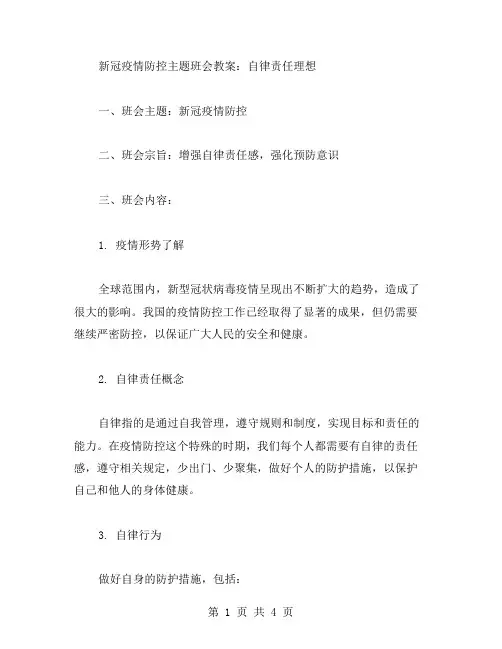 新冠疫情防控主题班会教案：自律责任理想

一、班会主题：新冠疫情防控

二、班会宗旨：增强自律责任感，强化预防意识

三、班会内容：

1. 疫情形势了解

全球范围内，新型冠状病毒疫情呈现出不断扩大的趋势，造成了很大的影响。我国的疫情防控工作已经取得了显著的成果，但仍需要继续严密防控，以保证广大人民的安全和健康。

2. 自律责任概念

自律指的是通过自我管理，遵守规则和制度，实现目标和责任的能力。在疫情防控这个特殊的时期，我们每个人都需要有自律的责任感，遵守相关规定，少出门、少聚集，做好个人的防护措施，以保护自己和他人的身体健康。

3. 自律行为

做好自身的防护措施，包括：

第 1 页 共 4 页